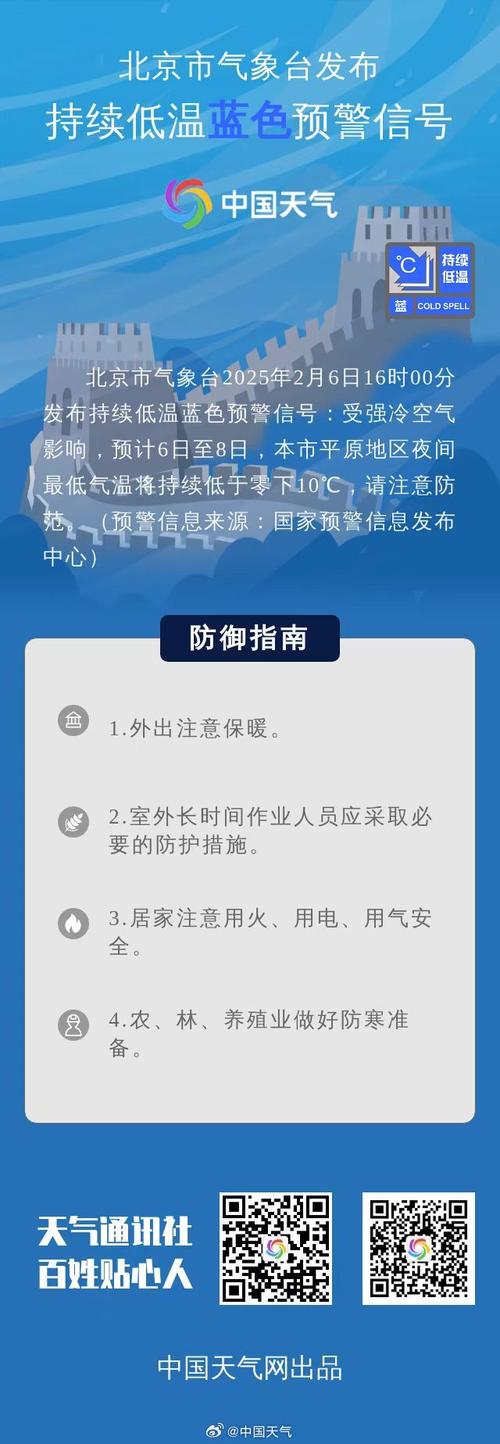 北京市气象台发布
持续低温蓝色预警信号

中国天气

℃ 持续低温
蓝 COLD SPELL

北京市气象台2025年2月6日16时00分发布持续低温蓝色预警信号：受强冷空气影响，预计6日至8日，本市平原地区夜间最低气温将持续低于零下10℃，请注意防范。（预警信息来源：国家预警信息发布中心）

防御指南

1.外出注意保暖。

2.室外长时间作业人员应采取必要的防护措施。

3.居家注意用火、用电、用气安全。

4.农、林、养殖业做好防寒准备。

天气通讯社
百姓贴心人

中国天气网出品

@中国天气